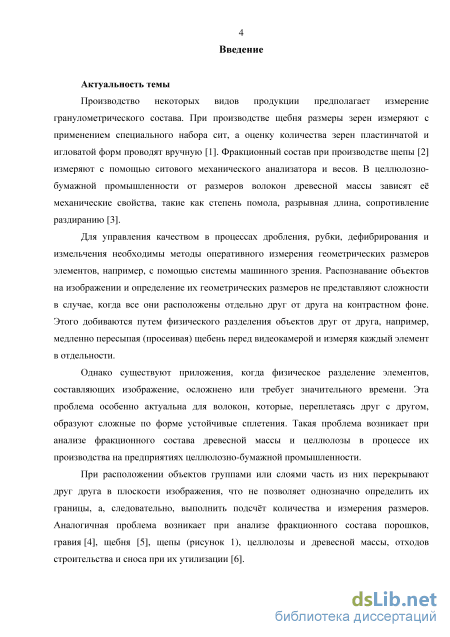 4

Введение

Актуальность темы

Производство некоторых видов продукции предполагает измерение гранулометрического состава. При производстве щебня размеры зерен измеряют с применением специального набора сит, а оценку количества зерен пластинчатой и игловатой форм проводят вручную [1]. Фракционный состав при производстве щепы [2] измеряют с помощью ситового механического анализатора и весов. В целлюлозно-бумажной промышленности от размеров волокон древесной массы зависят её механические свойства, такие как степень помола, разрывная длина, сопротивление раздиранию [3].

Для управления качеством в процессах дробления, рубки, дефибрирования и измельчения необходимы методы оперативного измерения геометрических размеров элементов, например, с помощью системы машинного зрения. Распознавание объектов на изображении и определение их геометрических размеров не представляют сложности в случае, когда все они расположены отдельно друг от друга на контрастном фоне. Этого добиваются путем физического разделения объектов друг от друга, например, медленно пересыпая (просеивая) щебень перед видеокамерой и измеряя каждый элемент в отдельности.

Однако существуют приложения, когда физическое разделение элементов, составляющих изображение, осложнено или требует значительного времени. Эта проблема особенно актуальна для волокон, которые, переплетаясь друг с другом, образуют сложные по форме устойчивые сплетения. Такая проблема возникает при анализе фракционного состава древесной массы и целлюлозы в процессе их производства на предприятиях целлюлозно-бумажной промышленности.

При расположении объектов группами или слоями часть из них перекрывают друг друга в плоскости изображения, что не позволяет однозначно определить их границы, а, следовательно, выполнить подсчёт количества и измерения размеров. Аналогичная проблема возникает при анализе фракционного состава порошков, гравия [4], щебня [5], щепы (рисунок 1), целлюлозы и древесной массы, отходов строительства и сноса при их утилизации [6].

dsLib.net
библиотека диссертаций